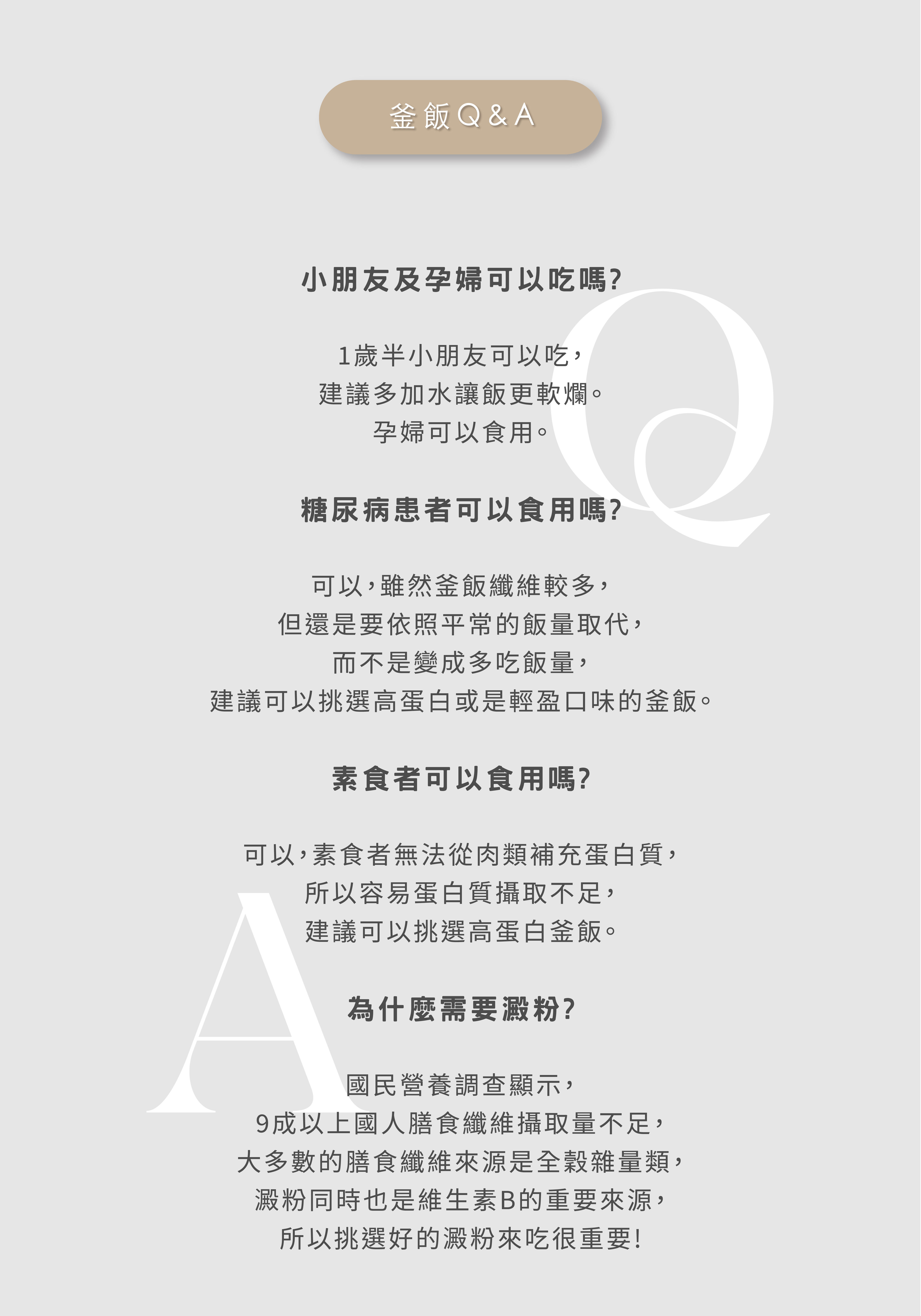 釜飯Q&A

小朋友及孕婦可以吃嗎?

1歲半小朋友可以吃,
建議多加水讓飯更軟爛。
孕婦可以食用。

糖尿病患者可以食用嗎?

可以,雖然釜飯纖維較多,
但還是要依照平常的飯量取代,
而不是變成多吃飯量,
建議可以挑選高蛋白或是輕盈口味的釜飯。

素食者可以食用嗎?

可以,素食者無法從肉類補充蛋白質,
所以容易蛋白質攝取不足,
建議可以挑選高蛋白釜飯。

為什麼需要澱粉?

國民營養調查顯示,
9成以上國人膳食纖維攝取量不足,
大多數的膳食纖維來源是全穀雜量類,
澱粉同時也是維生素B的重要來源,
所以挑選好的澱粉來吃很重要!

Q

A